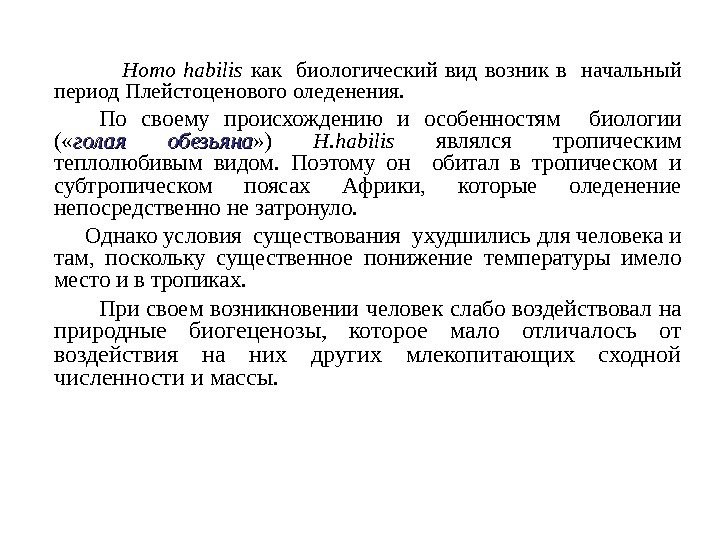 Homo habilis как биологический вид возник в начальный период Плейстоценового оледенения.

По своему происхождению и особенностям биологии («голая обезьяна») H.habilis являлся тропическим теплолюбивым видом. Поэтому он обитал в тропическом и субтропическом поясах Африки, которые оледенение непосредственно не затронуло.

Однако условия существования ухудшились для человека и там, поскольку существенное понижение температуры имело место и в тропиках.

При своем возникновении человек слабо воздействовал на природные биогеценозы, которое мало отличалось от воздействия на них других млекопитающих сходной численности и массы.